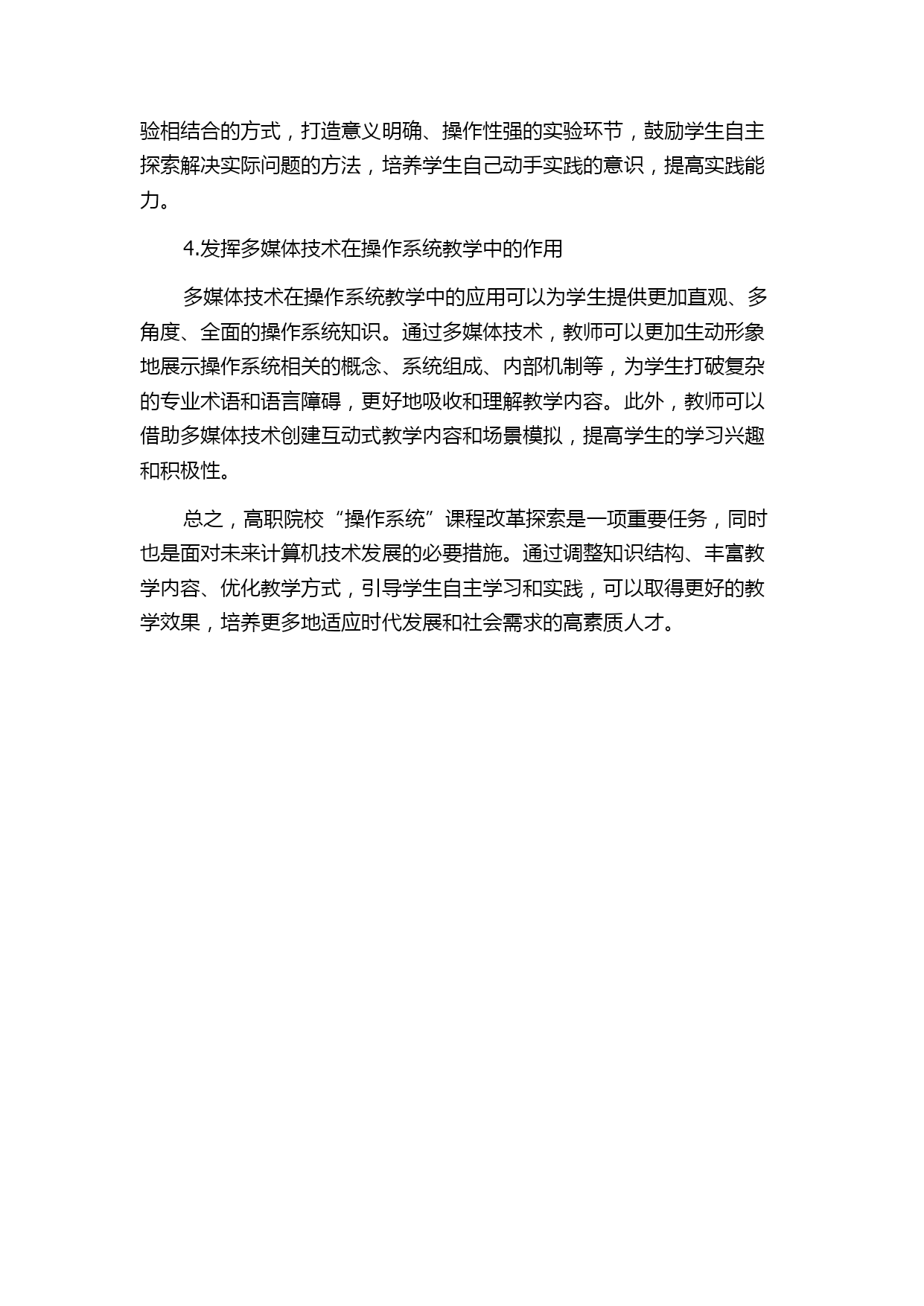 验相结合的方式，打造意义明确、操作性强的实验环节，鼓励学生自主探索解决实际问题的方法，培养学生自己动手实践的意识，提高实践能力。

4.发挥多媒体技术在操作系统教学中的作用

多媒体技术在操作系统教学中的应用可以为学生提供更加直观、多角度、全面的操作系统知识。通过多媒体技术，教师可以更加生动形象地展示操作系统相关的概念、系统组成、内部机制等，为学生打破复杂的专业术语和语言障碍，更好地吸收和理解教学内容。此外，教师可以借助多媒体技术创建互动式教学内容和场景模拟，提高学生的学习兴趣和积极性。

总之，高职院校“操作系统”课程改革探索是一项重要任务，同时也是面对未来计算机技术发展的必要措施。通过调整知识结构、丰富教学内容、优化教学方式，引导学生自主学习和实践，可以取得更好的教学效果，培养更多地适应时代发展和社会需求的高素质人才。